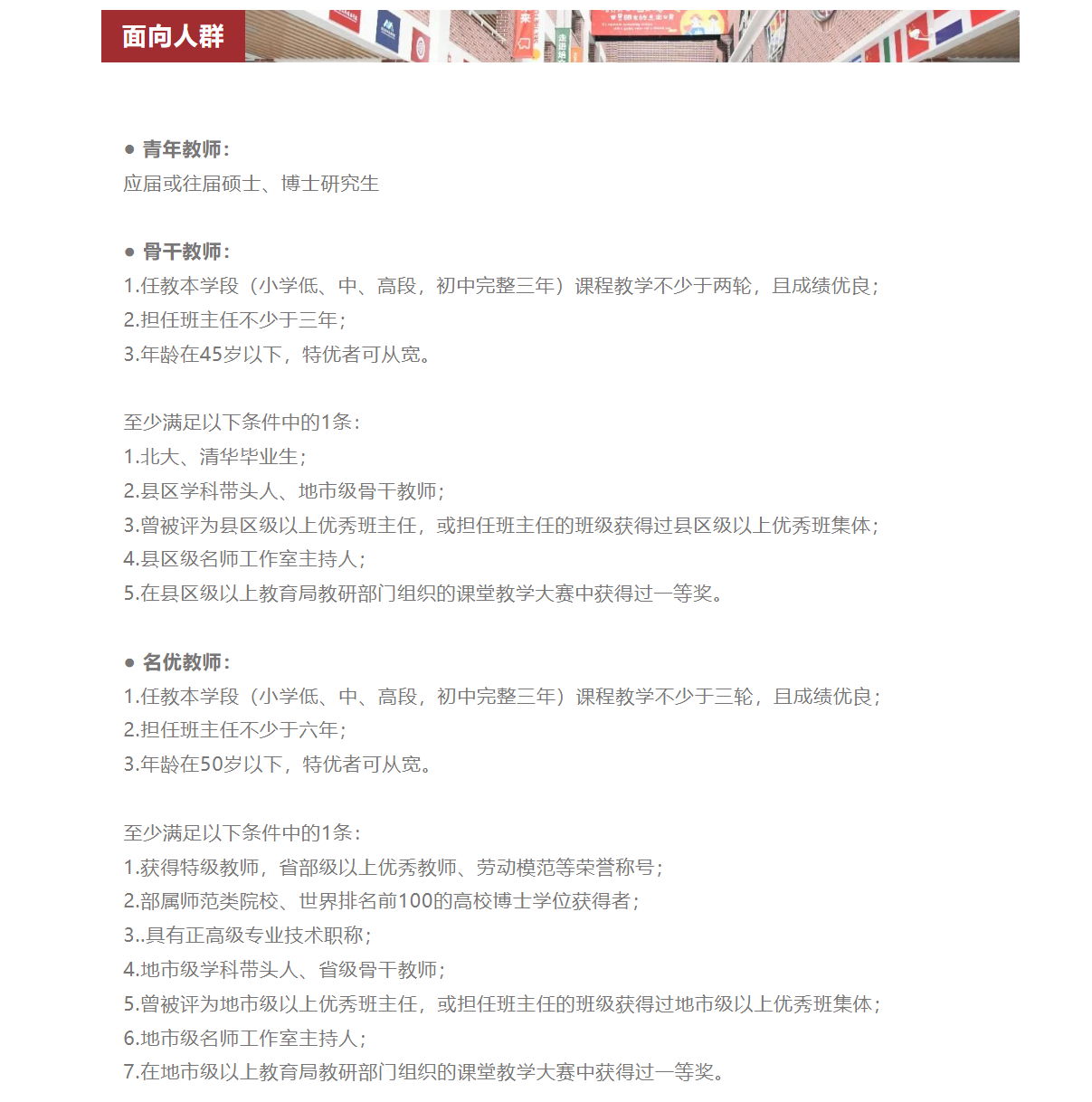 面向人群

● 青年教师：
应届或往届硕士、博士研究生

● 骨干教师：
1.任教本学段（小学低、中、高段，初中完整三年）课程教学不少于两轮，且成绩优良；
2.担任班主任不少于三年；
3.年龄在45岁以下，特优者可从宽。

至少满足以下条件中的1条：
1.北大、清华毕业生；
2.县区学科带头人、地市级骨干教师；
3.曾被评为县区级以上优秀班主任，或担任班主任的班级获得过县区级以上优秀班集体；
4.县区级名师工作室主持人；
5.在县区级以上教育局教研部门组织的课堂教学大赛中获得过一等奖。

● 名优教师：
1.任教本学段（小学低、中、高段，初中完整三年）课程教学不少于三轮，且成绩优良；
2.担任班主任不少于六年；
3.年龄在50岁以下，特优者可从宽。

至少满足以下条件中的1条：
1.获得特级教师，省部级以上优秀教师、劳动模范等荣誉称号；
2.部属师范类院校、世界排名前100的高校博士学位获得者；
3..具有正高级专业技术职称；
4.地市级学科带头人、省级骨干教师；
5.曾被评为地市级以上优秀班主任，或担任班主任的班级获得过地市级以上优秀班集体；
6.地市级名师工作室主持人；
7.在地市级以上教育局教研部门组织的课堂教学大赛中获得过一等奖。